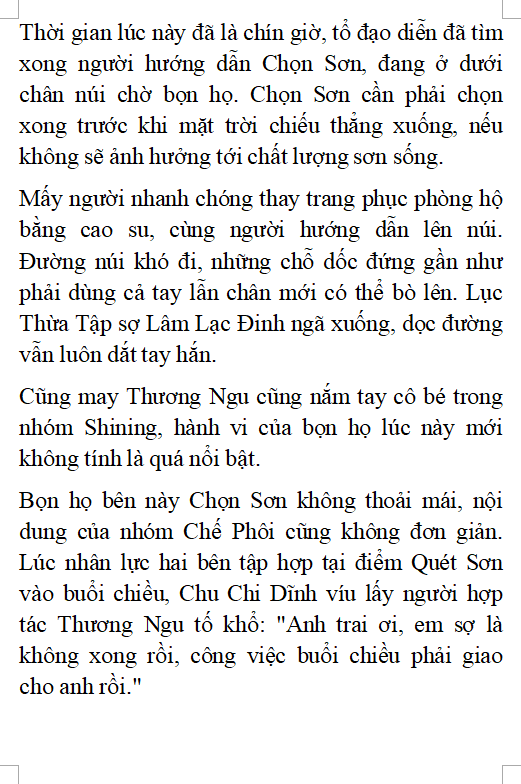 Thời gian lúc này đã là chín giờ, tổ đạo diễn đã tìm xong người hướng dẫn Chọn Sơn, đang ở dưới chân núi chờ bọn họ. Chọn Sơn cần phải chọn xong trước khi mặt trời chiếu thẳng xuống, nếu không sẽ ảnh hưởng tới chất lượng sơn sống.

Mấy người nhanh chóng thay trang phục phòng hộ bằng cao su, cùng người hướng dẫn lên núi. Đường núi khó đi, những chỗ dốc đứng gần như phải dùng cả tay lẫn chân mới có thể bò lên. Lục Thừa Tập sợ Lâm Lạc Đinh ngã xuống, dọc đường vẫn luôn dắt tay hắn.

Cũng may Thương Ngu cũng nắm tay cô bé trong nhóm Shining, hành vi của bọn họ lúc này mới không tính là quá nổi bật.

Bọn họ bên này Chọn Sơn không thoải mái, nội dung của nhóm Chế Phôi cũng không đơn giản. Lúc nhân lực hai bên tập hợp tại điểm Quét Sơn vào buổi chiều, Chu Chi Dĩnh víu lấy người hợp tác Thương Ngu tố khổ: "Anh trai ơi, em sợ là không xong rồi, công việc buổi chiều phải giao cho anh rồi."